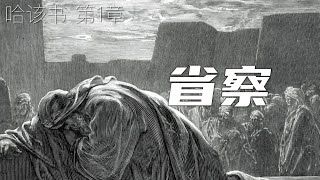 哈该书 第1章

省察